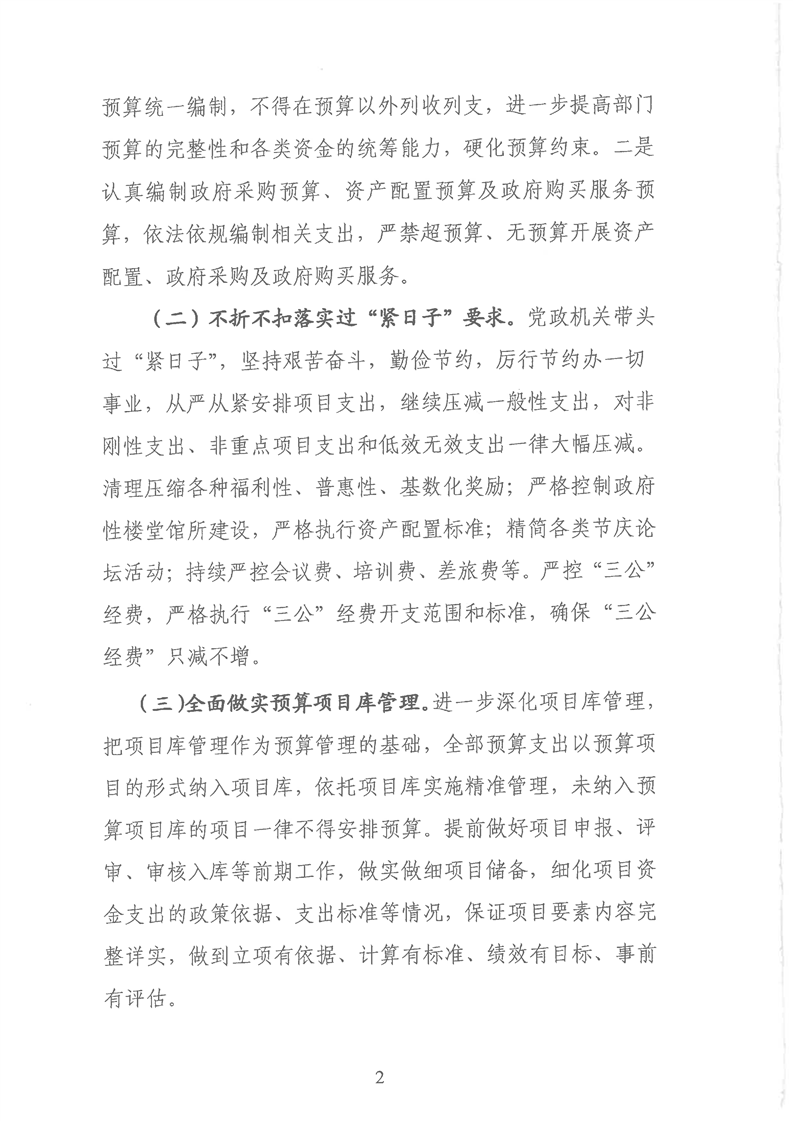 预算统一编制，不得在预算以外列收列支，进一步提高部门预算的完整性和各类资金的统筹能力，硬化预算约束。二是认真编制政府采购预算、资产配置预算及政府购买服务预算，依法依规编制相关支出，严禁超预算、无预算开展资产配置、政府采购及政府购买服务。

（二）不折不扣落实过“紧日子”要求。党政机关带头过“紧日子”，坚持艰苦奋斗，勤俭节约，厉行节约办一切事业，从严从紧安排项目支出，继续压减一般性支出，对非刚性支出、非重点项目支出和低效无效支出一律大幅压减。清理压缩各种福利性、普惠性、基数化奖励；严格控制政府性楼堂馆所建设，严格执行资产配置标准；精简各类节庆论坛活动；持续严控会议费、培训费、差旅费等。严控“三公”经费，严格执行“三公”经费开支范围和标准，确保“三公经费”只减不增。

（三）全面做实预算项目库管理。进一步深化项目库管理，把项目库管理作为预算管理的基础，全部预算支出以预算项目的形式纳入项目库，依托项目库实施精准管理，未纳入预算项目库的项目一律不得安排预算。提前做好项目申报、评审、审核入库等前期工作，做实做细项目储备，细化项目资金支出的政策依据、支出标准等情况，保证项目要素内容完整详实，做到立项有依据、计算有标准、绩效有目标、事前有评估。

2